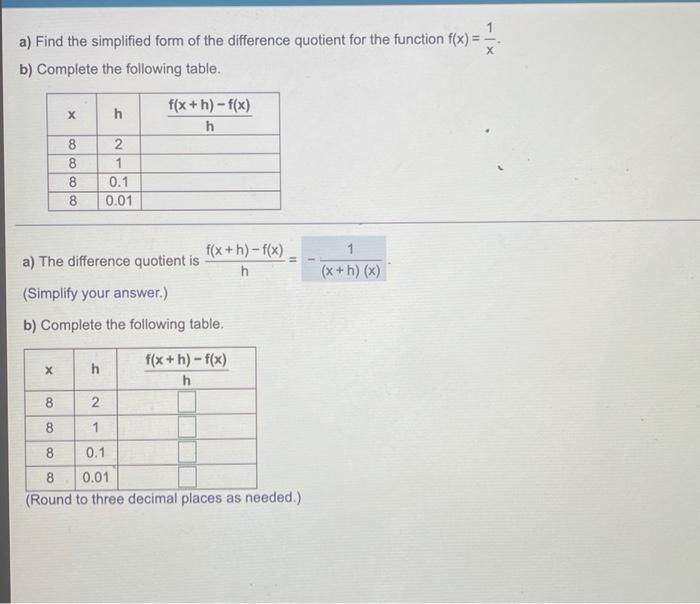 a) Find the simplified form of the difference quotient for the function $f(x) = \frac{1}{x}$.

b) Complete the following table.

| x | h | $\frac{f(x+h)-f(x)}{h}$ |
|---|---|---|
| 8 | 2 | |
| 8 | 1 | |
| 8 | 0.1 | |
| 8 | 0.01 | |

a) The difference quotient is $\frac{f(x+h)-f(x)}{h} = -\frac{1}{(x+h)(x)}$.

(Simplify your answer.)

b) Complete the following table.

| x | h | $\frac{f(x+h)-f(x)}{h}$ |
|---|---|---|
| 8 | 2 | |
| 8 | 1 | |
| 8 | 0.1 | |
| 8 | 0.01 | |

(Round to three decimal places as needed.)